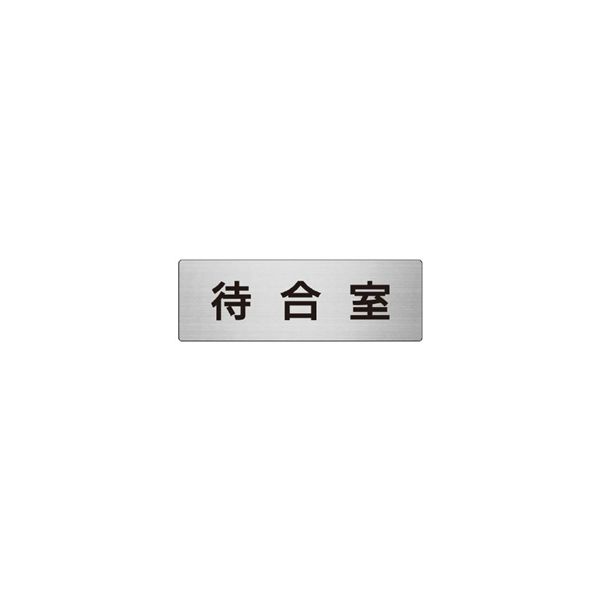 待合室